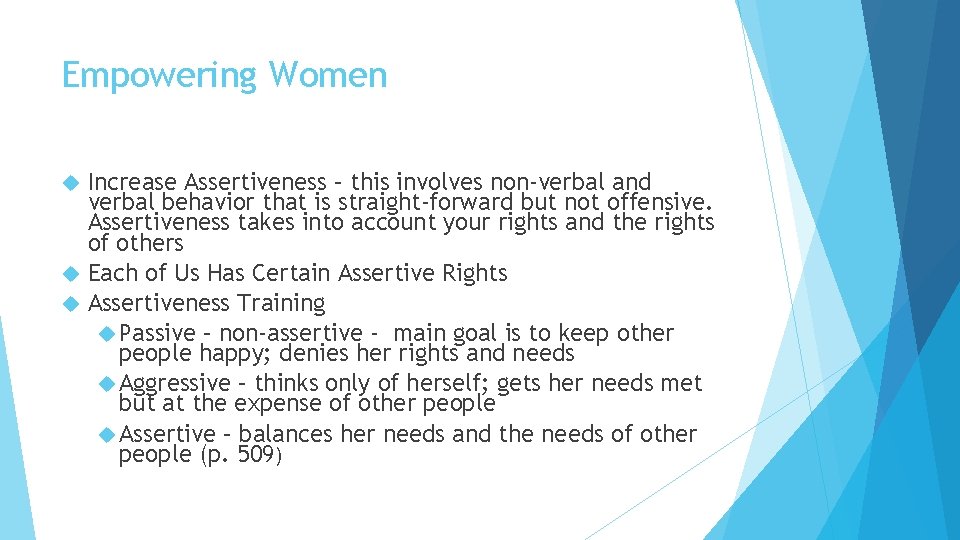 Empowering Women

Increase Assertiveness – this involves non-verbal and verbal behavior that is straight-forward but not offensive. Assertiveness takes into account your rights and the rights of others

Each of Us Has Certain Assertive Rights

Assertiveness Training

Passive – non-assertive - main goal is to keep other people happy; denies her rights and needs

Aggressive – thinks only of herself; gets her needs met but at the expense of other people

Assertive – balances her needs and the needs of other people (p. 509)